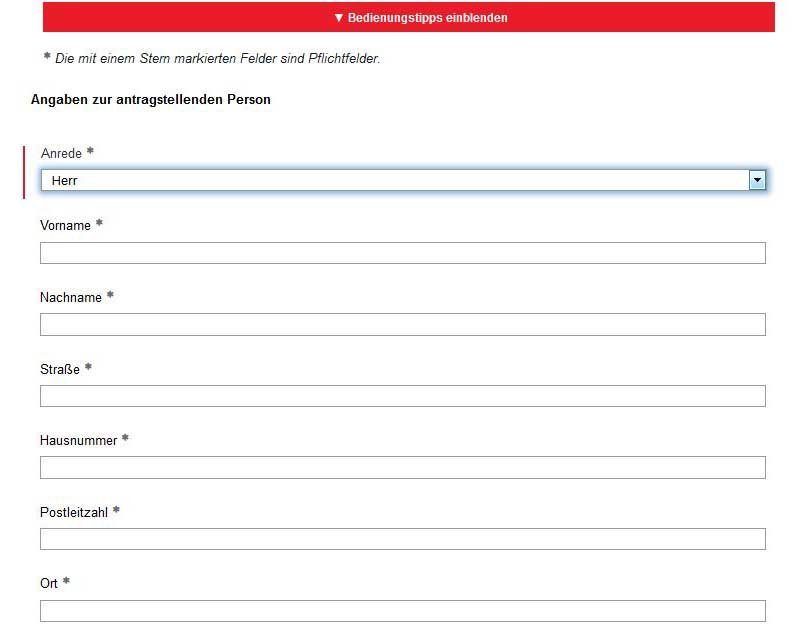 ▼ Bedienungstipps einblenden

* Die mit einem Stern markierten Felder sind Pflichtfelder.

Angaben zur antragstellenden Person

Anrede *

Herr

Vorname *

Nachname *

Straße *

Hausnummer *

Postleitzahl *

Ort *